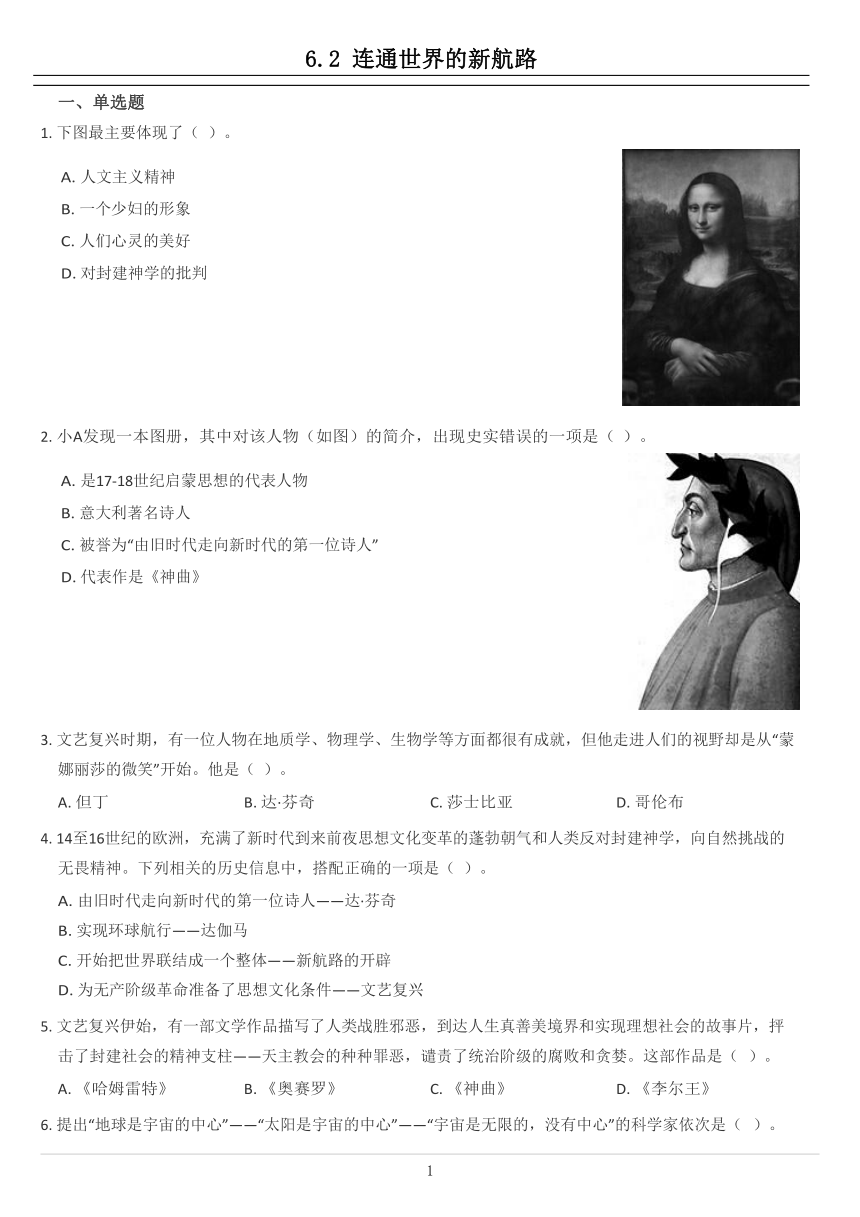 6.2 连通世界的新航路

一、单选题

1. 下图最主要体现了（ ）。

A. 人文主义精神
B. 一个少妇的形象
C. 人们心灵的美好
D. 对封建神学的批判

2. 小A发现一本图册，其中对该人物（如图）的简介，出现史实错误的一项是（ ）。

A. 是17-18世纪启蒙思想的代表人物
B. 意大利著名诗人
C. 被誉为“由旧时代走向新时代的第一位诗人”
D. 代表作是《神曲》

3. 文艺复兴时期，有一位人物在地质学、物理学、生物学等方面都很有成就，但他走进人们的视野却是从“蒙娜丽莎的微笑”开始。他是（ ）。

A. 但丁　B. 达·芬奇　C. 莎士比亚　D. 哥伦布

4. 14至16世纪的欧洲，充满了新时代到来前夜思想文化变革的蓬勃朝气和人类反对封建神学，向自然挑战的无畏精神。下列相关的历史信息中，搭配正确的一项是（ ）。

A. 由旧时代走向新时代的第一位诗人——达·芬奇
B. 实现环球航行——达伽马
C. 开始把世界联结成一个整体——新航路的开辟
D. 为无产阶级革命准备了思想文化条件——文艺复兴

5. 文艺复兴伊始，有一部文学作品描写了人类战胜邪恶，到达人生真善美境界和实现理想社会的故事片，抨击了封建社会的精神支柱——天主教会的种种罪恶，谴责了统治阶级的腐败和贪婪。这部作品是（ ）。

A. 《哈姆雷特》　B. 《奥赛罗》　C. 《神曲》　D. 《李尔王》

6. 提出“地球是宇宙的中心”——“太阳是宇宙的中心”——“宇宙是无限的，没有中心”的科学家依次是（ ）。

1